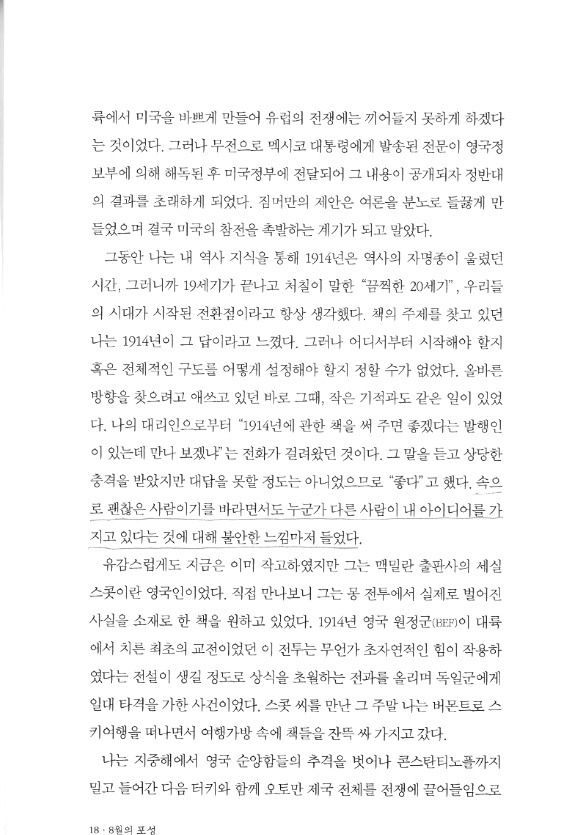 륙에서 미국을 바쁘게 만들어 유럽의 전쟁에는 끼어들지 못하게 하겠다는 것이었다. 그러나 무전으로 멕시코 대통령에게 발송된 전문이 영국정보부에 의해 해독된 후 미국정부에 전달되어 그 내용이 공개되자 정반대의 결과를 초래하게 되었다. 짐머만의 제안은 여론을 분노로 들끓게 만들었으며 결국 미국의 참전을 촉발하는 계기가 되고 말았다.

그동안 나는 내 역사 지식을 통해 1914년은 역사의 자명종이 울렸던 시간, 그러니까 19세기가 끝나고 처칠이 말한 "끔찍한 20세기", 우리들의 시대가 시작된 전환점이라고 항상 생각했다. 책의 주제를 찾고 있던 나는 1914년이 그 답이라고 느꼈다. 그러나 어디서부터 시작해야 할지 혹은 전체적인 구도를 어떻게 설정해야 할지 정할 수가 없었다. 올바른 방향을 찾으려고 애쓰고 있던 바로 그때, 작은 기적과도 같은 일이 있었다. 나의 대리인으로부터 "1914년에 관한 책을 써 주면 좋겠다는 발행인이 있는데 만나 보겠냐"는 전화가 걸려왔던 것이다. 그 말을 듣고 상당한 충격을 받았지만 대답을 못할 정도는 아니었으므로 "좋다"고 했다. 속으로 괜찮은 사람이기를 바라면서도 누군가 다른 사람이 내 아이디어를 가지고 있다는 것에 대해 불안한 느낌마저 들었다.

유감스럽게도 지금은 이미 작고하였지만 그는 맥밀란 출판사의 세실 스콧이란 영국인이었다. 직접 만나보니 그는 몽 전투에서 실제로 벌어진 사실을 소재로 한 책을 원하고 있었다. 1914년 영국 원정군(BEF)이 대륙에서 치른 최초의 교전이었던 이 전투는 무언가 초자연적인 힘이 작용하였다는 전설이 생길 정도로 상식을 초월하는 전과를 올리며 독일군에게 일대 타격을 가한 사건이었다. 스콧 씨를 만난 그 주말 나는 버몬트로 스키여행을 떠나면서 여행가방 속에 책들을 잔뜩 싸 가지고 갔다.

나는 지중해에서 영국 순양함들의 추격을 벗어나 콘스탄티노플까지 밀고 들어간 다음 터키와 함께 오토만 제국 전체를 전쟁에 끌어들임으로

18 · 8월의 포성